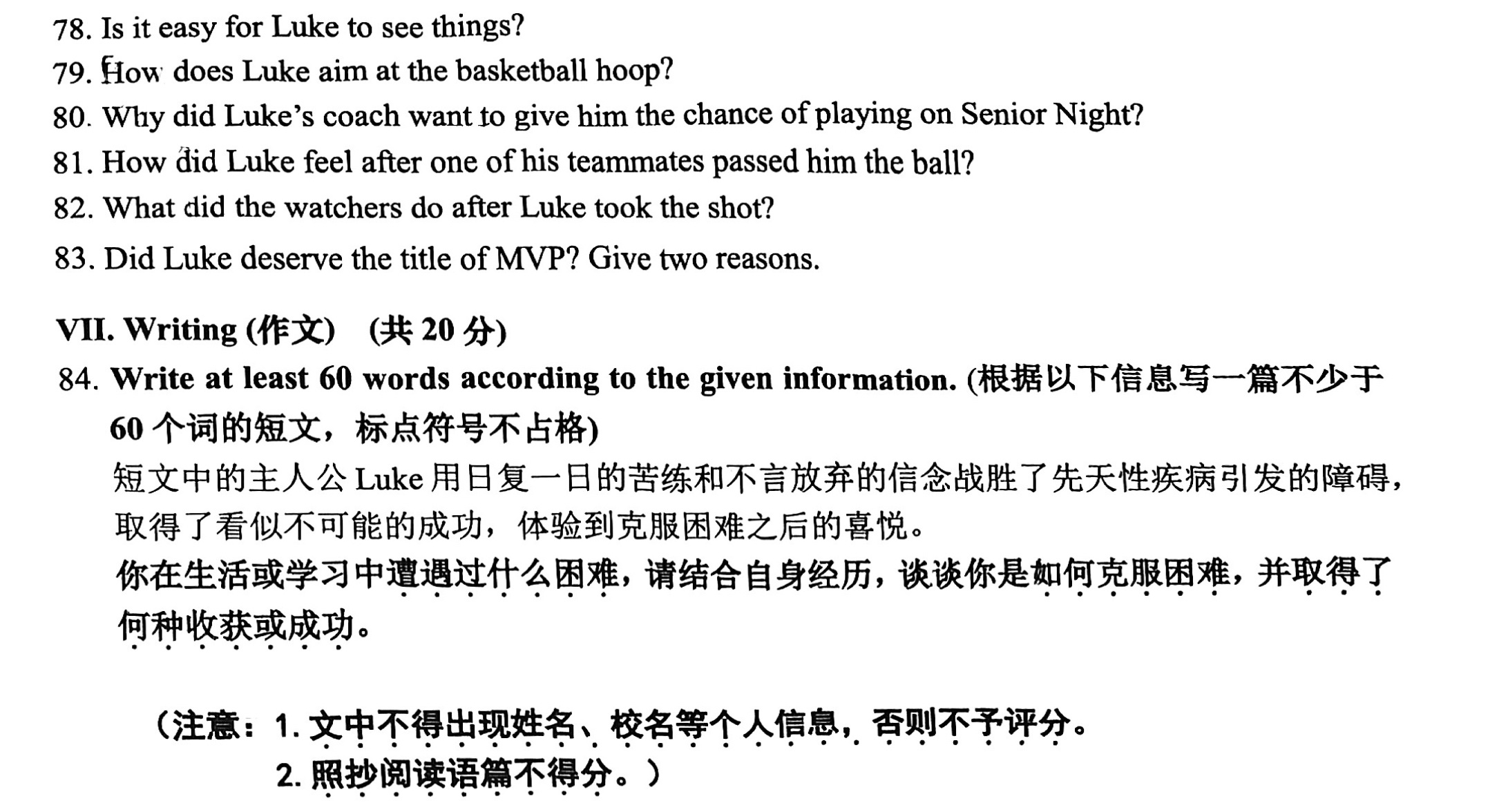 78. Is it easy for Luke to see things?
79. How does Luke aim at the basketball hoop?
80. Why did Luke's coach want to give him the chance of playing on Senior Night?
81. How did Luke feel after one of his teammates passed him the ball?
82. What did the watchers do after Luke took the shot?
83. Did Luke deserve the title of MVP? Give two reasons.

VII. Writing (作文) (共 20 分)
84. Write at least 60 words according to the given information. (根据以下信息写一篇不少于 60 个词的短文，标点符号不占格)
短文中的主人公 Luke 用日复一日的苦练和不言放弃的信念战胜了先天性疾病引发的障碍，取得了看似不可能的成功，体验到克服困难之后的喜悦。
你在生活或学习中遭遇过什么困难，请结合自身经历，谈谈你是如何克服困难，并取得了何种收获或成功。

（注意：1. 文中不得出现姓名、校名等个人信息，否则不予评分。
2. 照抄阅读语篇不得分。）